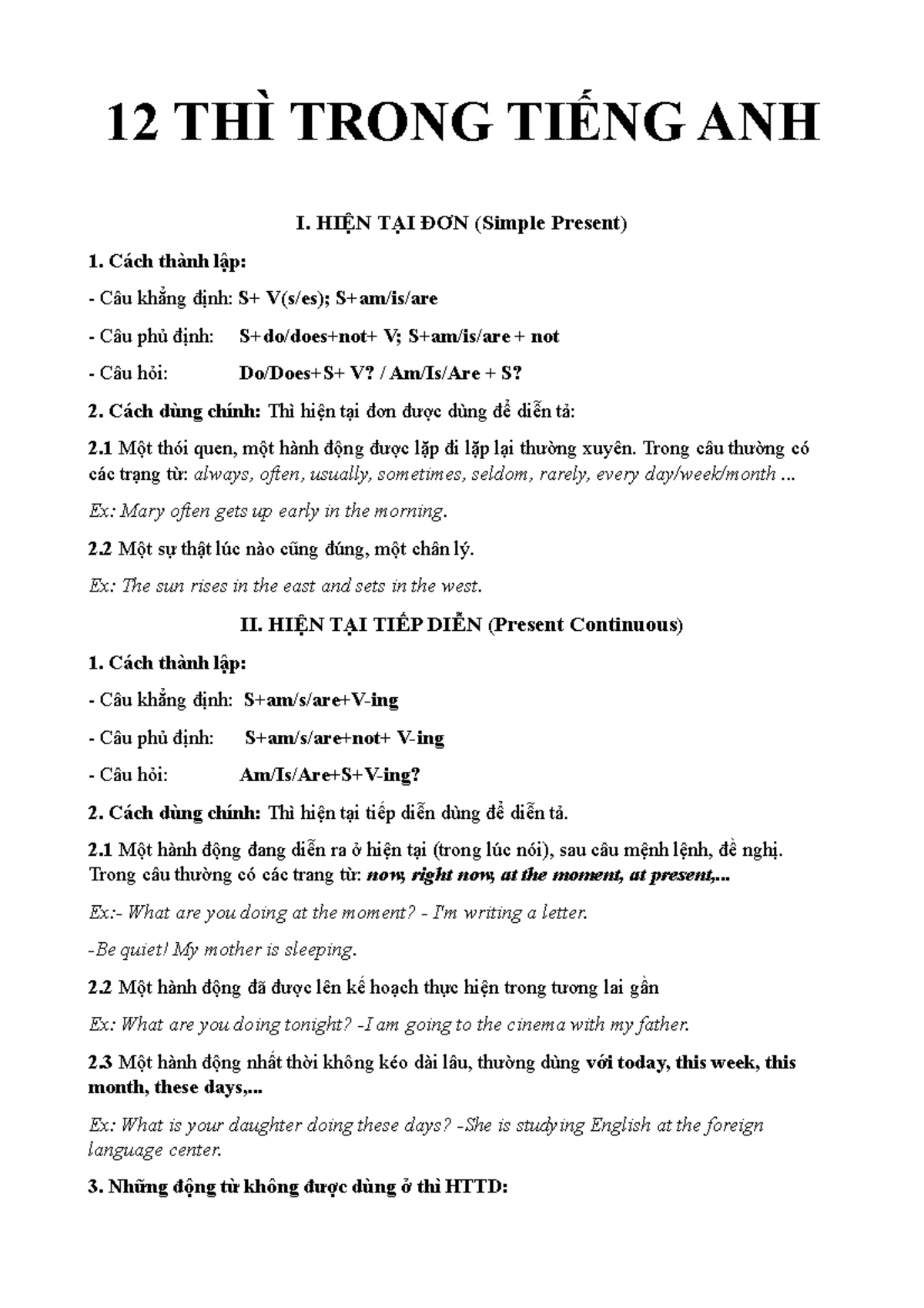 12 THÌ TRONG TIẾNG ANH

I. HIỆN TẠI ĐƠN (Simple Present)

1. Cách thành lập:

- Câu khẳng định: S+ V(s/es); S+am/is/are

- Câu phủ định: S+do/does+not+ V; S+am/is/are + not

- Câu hỏi: Do/Does+S+ V? / Am/Is/Are + S?

2. Cách dùng chính: Thì hiện tại đơn được dùng để diễn tả:

2.1 Một thói quen, một hành động được lặp đi lặp lại thường xuyên. Trong câu thường có các trạng từ: always, often, usually, sometimes, seldom, rarely, every day/week/month ...

Ex: Mary often gets up early in the morning.

2.2 Một sự thật lúc nào cũng đúng, một chân lý.

Ex: The sun rises in the east and sets in the west.

II. HIỆN TẠI TIẾP DIỄN (Present Continuous)

1. Cách thành lập:

- Câu khẳng định: S+am/s/are+V-ing

- Câu phủ định: S+am/s/are+not+ V-ing

- Câu hỏi: Am/Is/Are+S+V-ing?

2. Cách dùng chính: Thì hiện tại tiếp diễn dùng để diễn tả.

2.1 Một hành động đang diễn ra ở hiện tại (trong lúc nói), sau câu mệnh lệnh, đề nghị. Trong câu thường có các trang từ: now, right now, at the moment, at present,...

Ex:- What are you doing at the moment? - I'm writing a letter.

-Be quiet! My mother is sleeping.

2.2 Một hành động đã được lên kế hoạch thực hiện trong tương lai gần

Ex: What are you doing tonight? -I am going to the cinema with my father.

2.3 Một hành động nhất thời không kéo dài lâu, thường dùng với today, this week, this month, these days,...

Ex: What is your daughter doing these days? -She is studying English at the foreign language center.

3. Những động từ không được dùng ở thì HTTD: